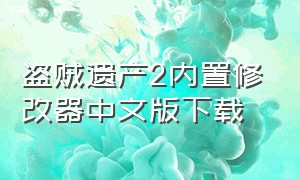 盗贼遗产2内置修改器中文版下载